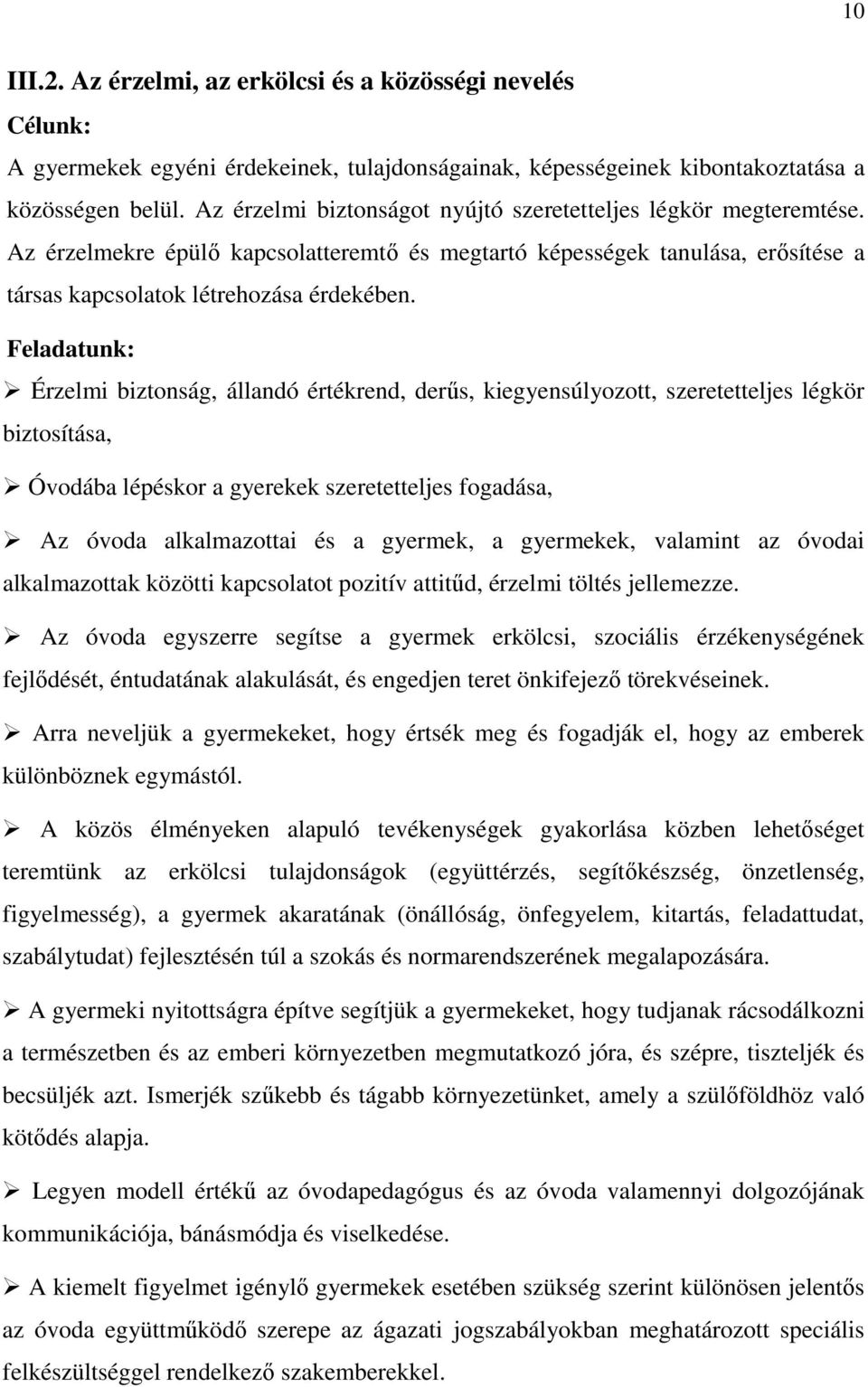 10

III.2. Az érzelmi, az erkölcsi és a közösségi nevelés

Célunk:

A gyermekek egyéni érdekeinek, tulajdonságainak, képességeinek kibontakoztatása a közösségen belül. Az érzelmi biztonságot nyújtó szeretetteljes légkör megteremtése. Az érzelmekre épülő kapcsolatteremtő és megtartó képességek tanulása, erősítése a társas kapcsolatok létrehozása érdekében.

Feladatunk:

➢ Érzelmi biztonság, állandó értékrend, derűs, kiegyensúlyozott, szeretetteljes légkör biztosítása,

➢ Óvodába lépéskor a gyerekek szeretetteljes fogadása,

➢ Az óvoda alkalmazottai és a gyermek, a gyermekek, valamint az óvodai alkalmazottak közötti kapcsolatot pozitív attitűd, érzelmi töltés jellemezze.

➢ Az óvoda egyszerre segítse a gyermek erkölcsi, szociális érzékenységének fejlődését, éntudatának alakulását, és engedjen teret önkifejező törekvéseinek.

➢ Arra neveljük a gyermekeket, hogy értsék meg és fogadják el, hogy az emberek különböznek egymástól.

➢ A közös élményeken alapuló tevékenységek gyakorlása közben lehetőséget teremtünk az erkölcsi tulajdonságok (együttérzés, segítőkészség, önzetlenség, figyelmesség), a gyermek akaratának (önállóság, önfegyelem, kitartás, feladattudat, szabálytudat) fejlesztésén túl a szokás és normarendszerének megalapozására.

➢ A gyermeki nyitottságra építve segítjük a gyermekeket, hogy tudjanak rácsodálkozni a természetben és az emberi környezetben megmutatkozó jóra, és szépre, tiszteljék és becsüljék azt. Ismerjék szűkebb és tágabb környezetünket, amely a szülőföldhöz való kötődés alapja.

➢ Legyen modell értékű az óvodapedagógus és az óvoda valamennyi dolgozójának kommunikációja, bánásmódja és viselkedése.

➢ A kiemelt figyelmet igénylő gyermekek esetében szükség szerint különösen jelentős az óvoda együttműködő szerepe az ágazati jogszabályokban meghatározott speciális felkészültséggel rendelkező szakemberekkel.